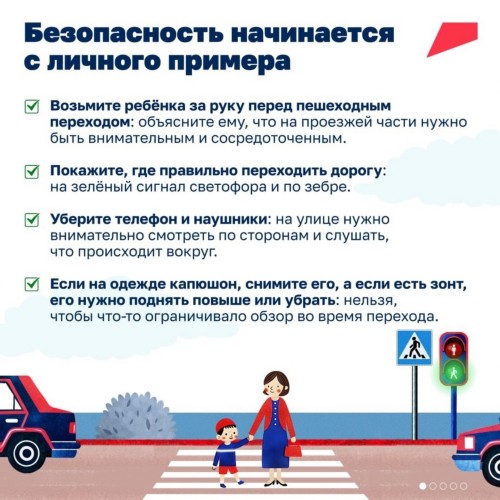 Безопасность начинается с личного примера

Возьмите ребёнка за руку перед пешеходным переходом: объясните ему, что на проезжей части нужно быть внимательным и сосредоточенным.

Покажите, где правильно переходить дорогу: на зелёный сигнал светофора и по зебре.

Уберите телефон и наушники: на улице нужно внимательно смотреть по сторонам и слушать, что происходит вокруг.

Если на одежде капюшон, снимите его, а если есть зонт, его нужно поднять повыше или убрать: нельзя, чтобы что-то ограничивало обзор во время перехода.